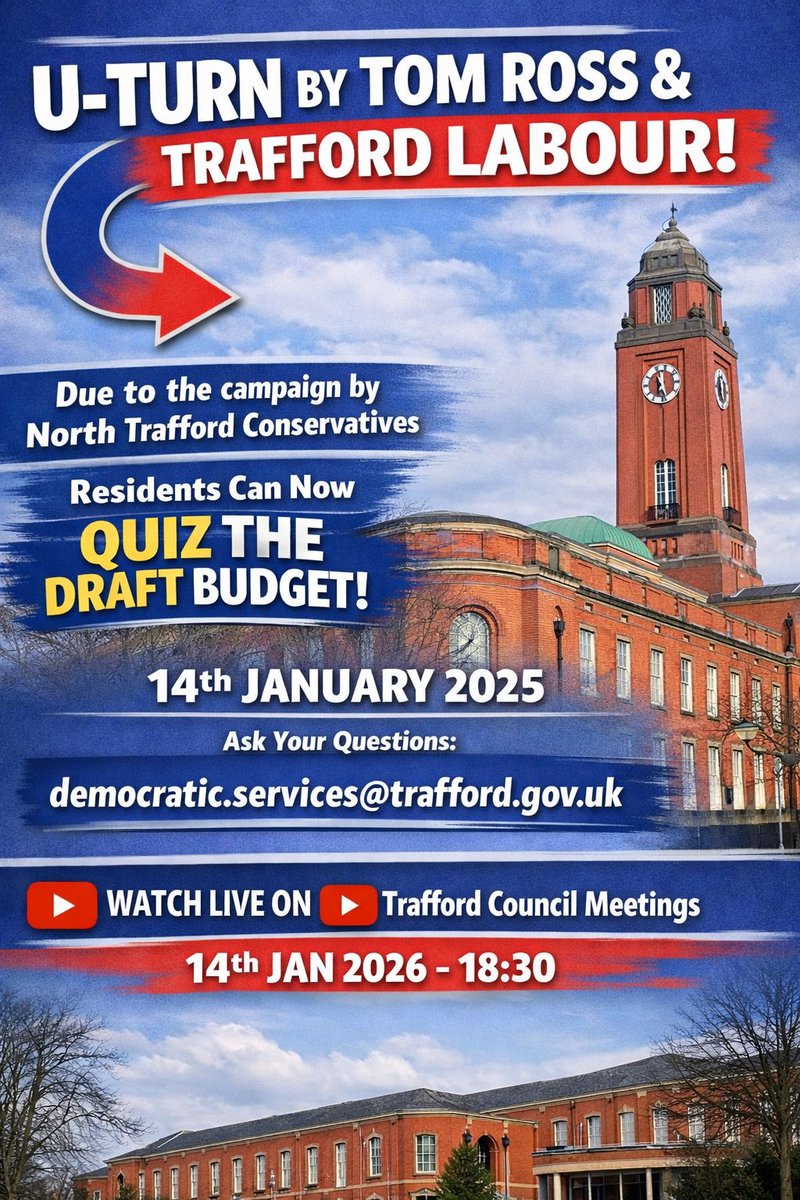 U-TURN BY TOM ROSS & TRAFFORD LABOUR!

Due to the campaign by North Trafford Conservatives

Residents Can Now QUIZ THE DRAFT BUDGET!

14th JANUARY 2025

Ask Your Questions:

democratic.services@trafford.gov.uk

WATCH LIVE ON Trafford Council Meetings

14th JAN 2026 - 18:30